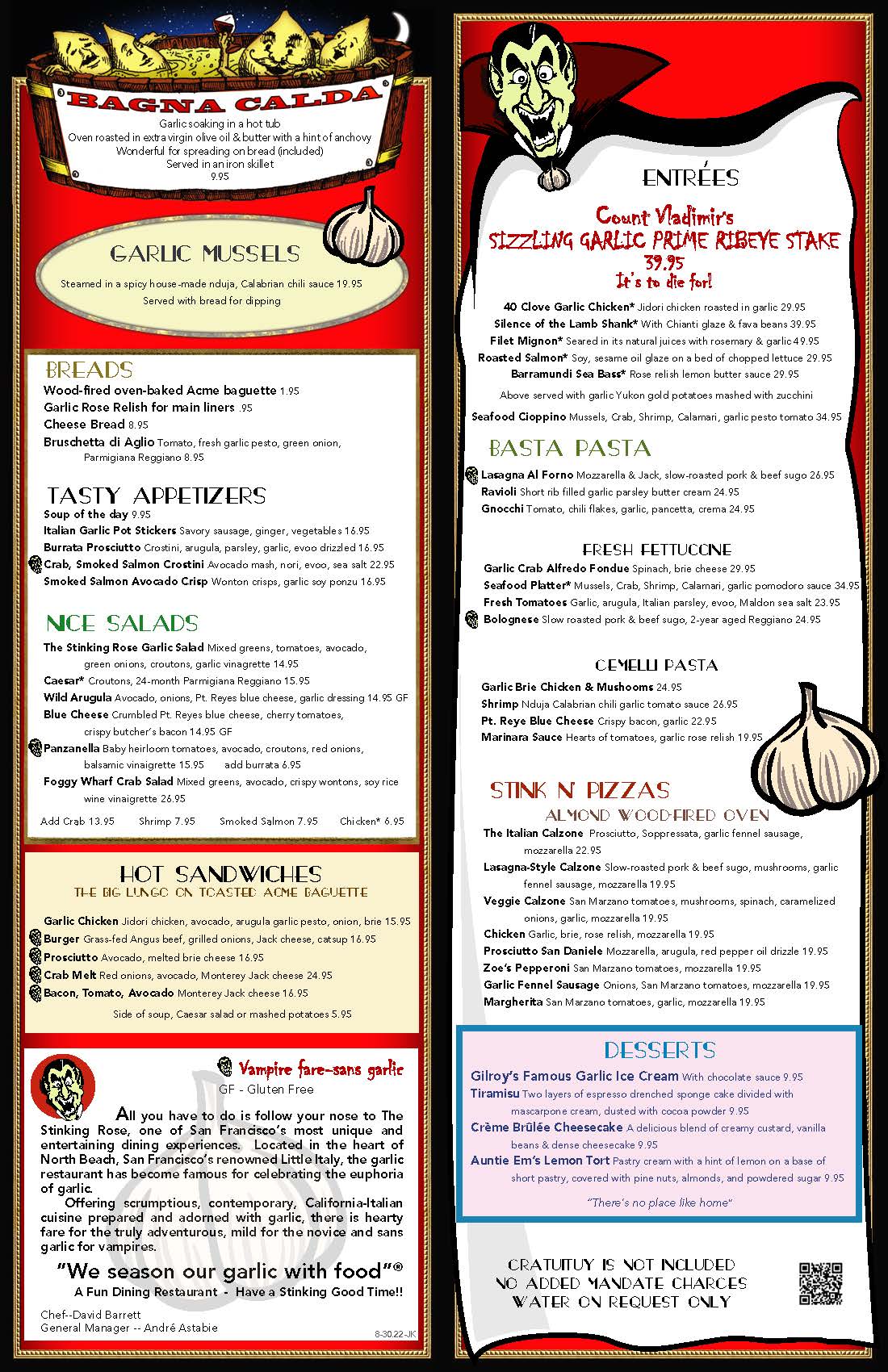 BAGNA CALDA
Garlic soaking in a hot tub
Oven roasted in extra virgin olive oil & butter with a hint of anchovy
Wonderful for spreading on bread (included)
Served in an iron skillet
9.95

GARLIC MUSSELS
Steamed in a spicy house-made nduja, Calabrian chili sauce 19.95
Served with bread for dipping

BREADS
Wood-fired oven-baked Acme baguette 1.95
Garlic Rose Relish for main liners .95
Cheese Bread 8.95
Bruschetta di Aglio Tomato, fresh garlic pesto, green onion, Parmigiana Reggiano 8.95

TASTY APPETIZERS
Soup of the day 9.95
Italian Garlic Pot Stickers Savory sausage, ginger, vegetables 16.95
Burrata Prosciutto Crostini, arugula, parsley, garlic, evoo drizzled 16.95
Crab, Smoked Salmon Crostini Avocado mash, nori, evoo, sea salt 22.95
Smoked Salmon Avocado Crisp Wonton crisps, garlic soy ponzu 16.95

NICE SALADS
The Stinking Rose Garlic Salad Mixed greens, tomatoes, avocado, green onions, croutons, garlic vinagrette 14.95
Caesar* Croutons, 24-month Parmigiana Reggiano 15.95
Wild Arugula Avocado, onions, Pt. Reyes blue cheese, garlic dressing 14.95 GF
Blue Cheese Crumbled Pt. Reyes blue cheese, cherry tomatoes, crispy butcher's bacon 14.95 GF
Panzanella Baby heirloom tomatoes, avocado, croutons, red onions, balsamic vinaigrette 15.95 add burrata 6.95
Foggy Wharf Crab Salad Mixed greens, avocado, crispy wontons, soy rice wine vinaigrette 26.95
Add Crab 13.95 Shrimp 7.95 Smoked Salmon 7.95 Chicken* 6.95

HOT SANDWICHES
THE BIG LUNGO ON TOASTED ACME BAGUETTE
Garlic Chicken Jidori chicken, avocado, arugula garlic pesto, onion, brie 15.95
Burger Grass-fed Angus beef, grilled onions, Jack cheese, catsup 16.95
Prosciutto Avocado, melted brie cheese 16.95
Crab Melt Red onions, avocado, Monterey Jack cheese 24.95
Bacon, Tomato, Avocado Monterey Jack cheese 16.95
Side of soup, Caesar salad or mashed potatoes 5.95

Vampire fare-sans garlic
GF - Gluten Free

All you have to do is follow your nose to The Stinking Rose, one of San Francisco's most unique and entertaining dining experiences. Located in the heart of North Beach, San Francisco's renowned Little Italy, the garlic restaurant has become famous for celebrating the euphoria of garlic.
Offering scrumptious, contemporary, California-Italian cuisine prepared and adorned with garlic, there is hearty fare for the truly adventurous, mild for the novice and sans garlic for vampires.
"We season our garlic with food"®
A Fun Dining Restaurant - Have a Stinking Good Time!!
Chef--David Barrett
General Manager -- André Astabie
8-30.22-JK

ENTRÉES
Count Vladimir's
SIZZLING GARLIC PRIME RIBEYE STAKE
39.95
It's to die for!
40 Clove Garlic Chicken* Jidori chicken roasted in garlic 29.95
Silence of the Lamb Shank* With Chianti glaze & fava beans 39.95
Filet Mignon* Seared in its natural juices with rosemary & garlic 49.95
Roasted Salmon* Soy, sesame oil glaze on a bed of chopped lettuce 29.95
Barramundi Sea Bass* Rose relish lemon butter sauce 29.95
Above served with garlic Yukon gold potatoes mashed with zucchini
Seafood Cioppino Mussels, Crab, Shrimp, Calamari, garlic pesto tomato 34.95

BASTA PASTA
Lasagna Al Forno Mozzarella & Jack, slow-roasted pork & beef sugo 26.95
Ravioli Short rib filled garlic parsley butter cream 24.95
Gnocchi Tomato, chili flakes, garlic, pancetta, crema 24.95

FRESH FETTUCCINE
Garlic Crab Alfredo Fondue Spinach, brie cheese 29.95
Seafood Platter* Mussels, Crab, Shrimp, Calamari, garlic pomodoro sauce 34.95
Fresh Tomatoes Garlic, arugula, Italian parsley, evoo, Maldon sea salt 23.95
Bolognese Slow roasted pork & beef sugo, 2-year aged Reggiano 24.95

GEMELLI PASTA
Garlic Brie Chicken & Mushooms 24.95
Shrimp Nduja Calabrian chili garlic tomato sauce 26.95
Pt. Reye Blue Cheese Crispy bacon, garlic 22.95
Marinara Sauce Hearts of tomatoes, garlic rose relish 19.95

STINK N' PIZZAS
ALMOND WOOD-FIRED OVEN
The Italian Calzone Prosciutto, Soppressata, garlic fennel sausage, mozzarella 22.95
Lasagna-Style Calzone Slow-roasted pork & beef sugo, mushrooms, garlic fennel sausage, mozzarella 19.95
Veggie Calzone San Marzano tomatoes, mushrooms, spinach, caramelized onions, garlic, mozzarella 19.95
Chicken Garlic, brie, rose relish, mozzarella 19.95
Prosciutto San Daniele Mozzarella, arugula, red pepper oil drizzle 19.95
Zoe's Pepperoni San Marzano tomatoes, mozzarella 19.95
Garlic Fennel Sausage Onions, San Marzano tomatoes, mozzarella 19.95
Margherita San Marzano tomatoes, garlic, mozzarella 19.95

DESSERTS
Gilroy's Famous Garlic Ice Cream With chocolate sauce 9.95
Tiramisu Two layers of espresso drenched sponge cake divided with mascarpone cream, dusted with cocoa powder 9.95
Crème Brûlée Cheesecake A delicious blend of creamy custard, vanilla beans & dense cheesecake 9.95
Auntie Em's Lemon Tort Pastry cream with a hint of lemon on a base of short pastry, covered with pine nuts, almonds, and powdered sugar 9.95
"There's no place like home"

GRATUITUY IS NOT INCLUDED
NO ADDED MANDATE CHARGES
WATER ON REQUEST ONLY